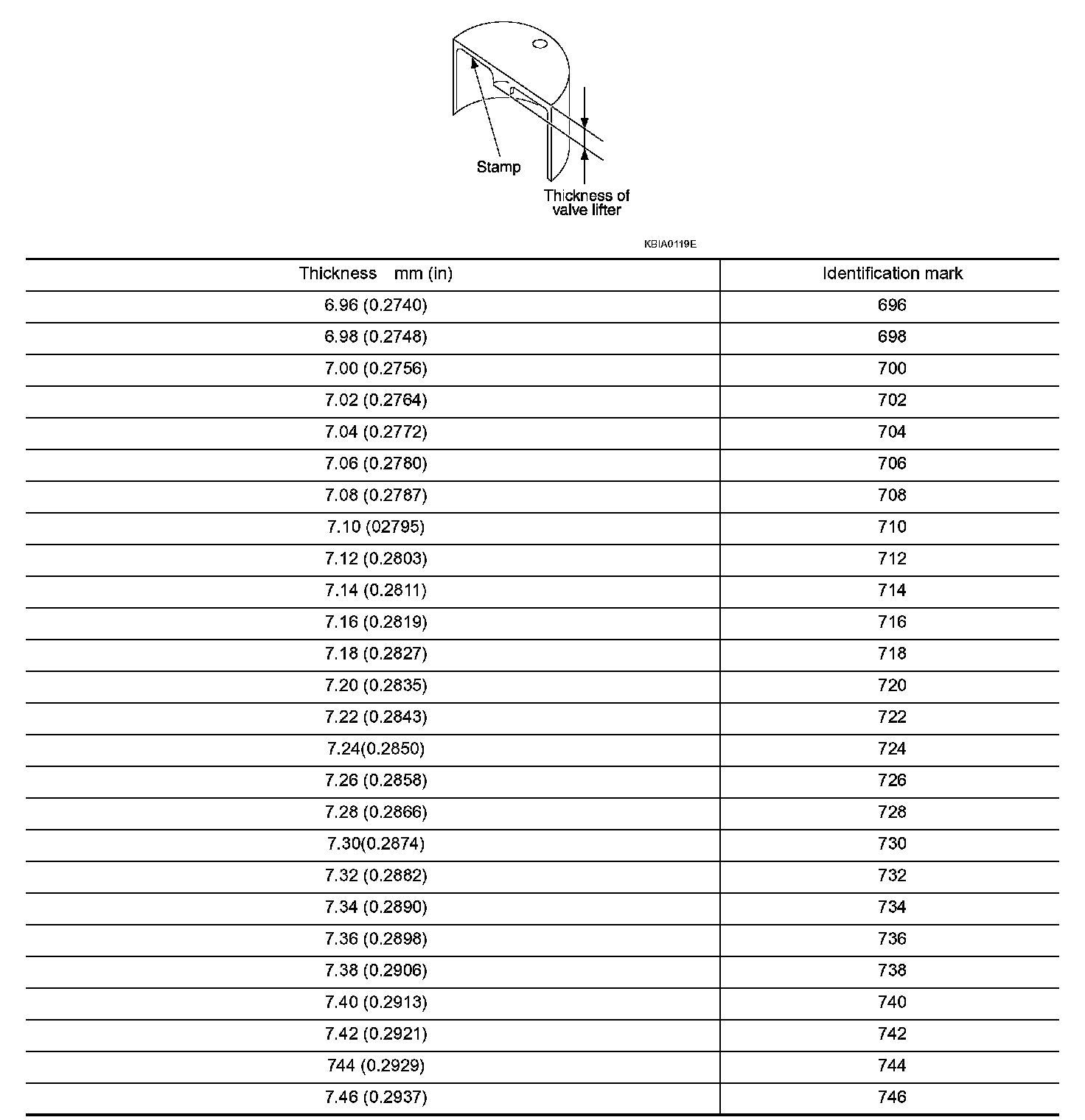 Stamp

Thickness of valve lifter

KBIA0119E

| Thickness mm (in) | Identification mark |
|---|---|
| 6.96 (0.2740) | 696 |
| 6.98 (0.2748) | 698 |
| 7.00 (0.2756) | 700 |
| 7.02 (0.2764) | 702 |
| 7.04 (0.2772) | 704 |
| 7.06 (0.2780) | 706 |
| 7.08 (0.2787) | 708 |
| 7.10 (02795) | 710 |
| 7.12 (0.2803) | 712 |
| 7.14 (0.2811) | 714 |
| 7.16 (0.2819) | 716 |
| 7.18 (0.2827) | 718 |
| 7.20 (0.2835) | 720 |
| 7.22 (0.2843) | 722 |
| 7.24(0.2850) | 724 |
| 7.26 (0.2858) | 726 |
| 7.28 (0.2866) | 728 |
| 7.30(0.2874) | 730 |
| 7.32 (0.2882) | 732 |
| 7.34 (0.2890) | 734 |
| 7.36 (0.2898) | 736 |
| 7.38 (0.2906) | 738 |
| 7.40 (0.2913) | 740 |
| 7.42 (0.2921) | 742 |
| 744 (0.2929) | 744 |
| 7.46 (0.2937) | 746 |